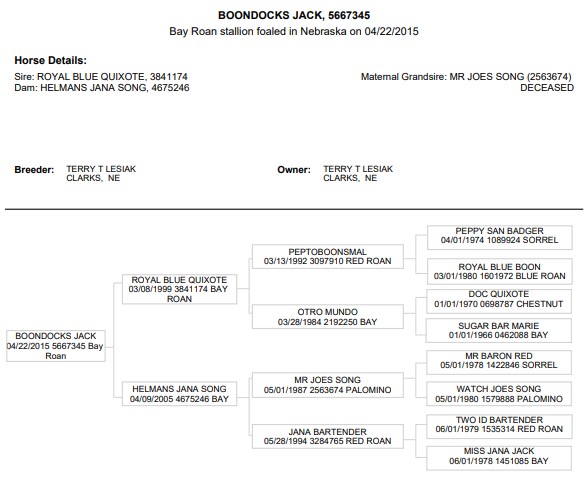 BOONDOCKS JACK, 5667345
Bay Roan stallion foaled in Nebraska on 04/22/2015

Horse Details:
Sire: ROYAL BLUE QUIXOTE, 3841174
Dam: HELMANS JANA SONG, 4675246

Maternal Grandsire: MR JOES SONG (2563674)
DECEASED

Breeder: TERRY T LESIAK
CLARKS, NE

Owner: TERRY T LESIAK
CLARKS, NE

BOONDOCKS JACK
04/22/2015 5667345 Bay Roan

ROYAL BLUE QUIXOTE
03/08/1999 3841174 BAY ROAN

HELMANS JANA SONG
04/09/2005 4675246 BAY

PEPTOBOONSMAL
03/13/1992 3097910 RED ROAN

OTRO MUNDO
03/28/1984 2192250 BAY

MR JOES SONG
05/01/1987 2563674 PALOMINO

JANA BARTENDER
05/28/1994 3284765 RED ROAN

PEPPY SAN BADGER
04/01/1974 1089924 SORREL

ROYAL BLUE BOON
03/01/1980 1601972 BLUE ROAN

DOC QUIXOTE
01/01/1970 0698787 CHESTNUT

SUGAR BAR MARIE
01/01/1966 0462088 BAY

MR BARON RED
05/01/1978 1422846 SORREL

WATCH JOES SONG
05/01/1980 1579888 PALOMINO

TWO ID BARTENDER
06/01/1979 1535314 RED ROAN

MISS JANA JACK
06/01/1978 1451085 BAY